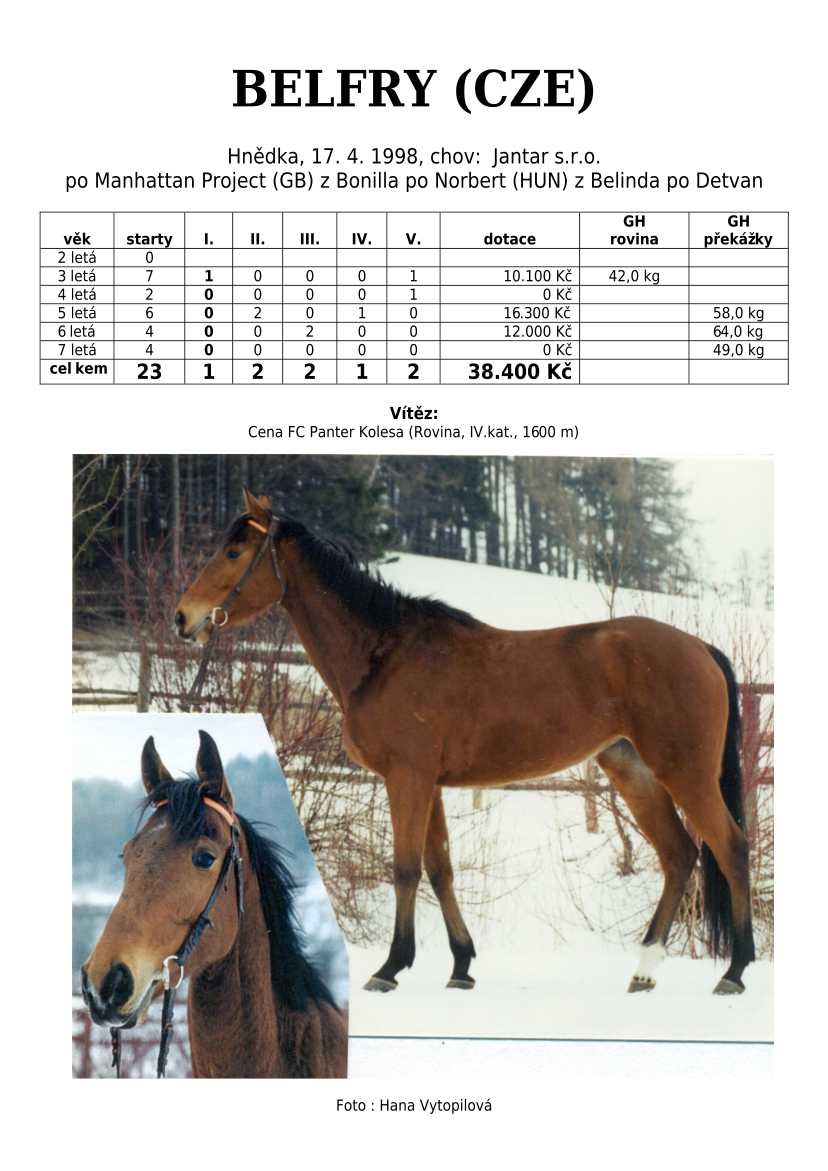 BELFRY (CZE)

Hnědka, 17. 4. 1998, chov: Jantar s.r.o.
po Manhattan Project (GB) z Bonilla po Norbert (HUN) z Belinda po Detvan

| věk | starty | I. | II. | III. | IV. | V. | dotace | GH rovina | GH překážky |
|---|---|---|---|---|---|---|---|---|---|
| 2 letá | 0 | | | | | | | | |
| 3 letá | 7 | 1 | 0 | 0 | 0 | 1 | 10.100 Kč | 42,0 kg | |
| 4 letá | 2 | 0 | 0 | 0 | 0 | 1 | 0 Kč | | |
| 5 letá | 6 | 0 | 2 | 0 | 1 | 0 | 16.300 Kč | | 58,0 kg |
| 6 letá | 4 | 0 | 0 | 2 | 0 | 0 | 12.000 Kč | | 64,0 kg |
| 7 letá | 4 | 0 | 0 | 0 | 0 | 0 | 0 Kč | | 49,0 kg |
| cel kem | 23 | 1 | 2 | 2 | 1 | 2 | 38.400 Kč | | |

Vítěz:
Cena FC Panter Kolesa (Rovina, IV.kat., 1600 m)

Foto : Hana Vytopilová